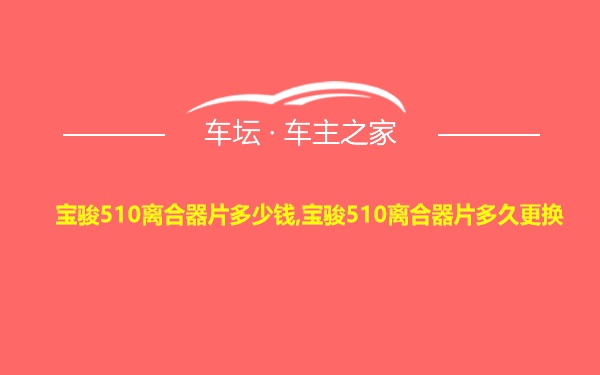 车坛 · 车主之家

宝骏510离合器片多少钱,宝骏510离合器片多久更换